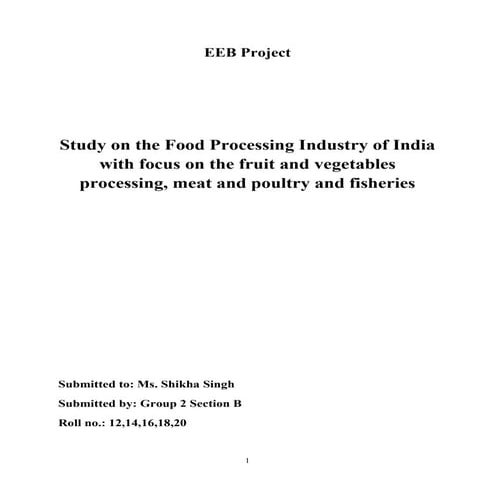 EEB Project

Study on the Food Processing Industry of India with focus on the fruit and vegetables processing, meat and poultry and fisheries

Submitted to: Ms. Shikha Singh

Submitted by: Group 2 Section B

Roll no.: 12,14,16,18,20

1